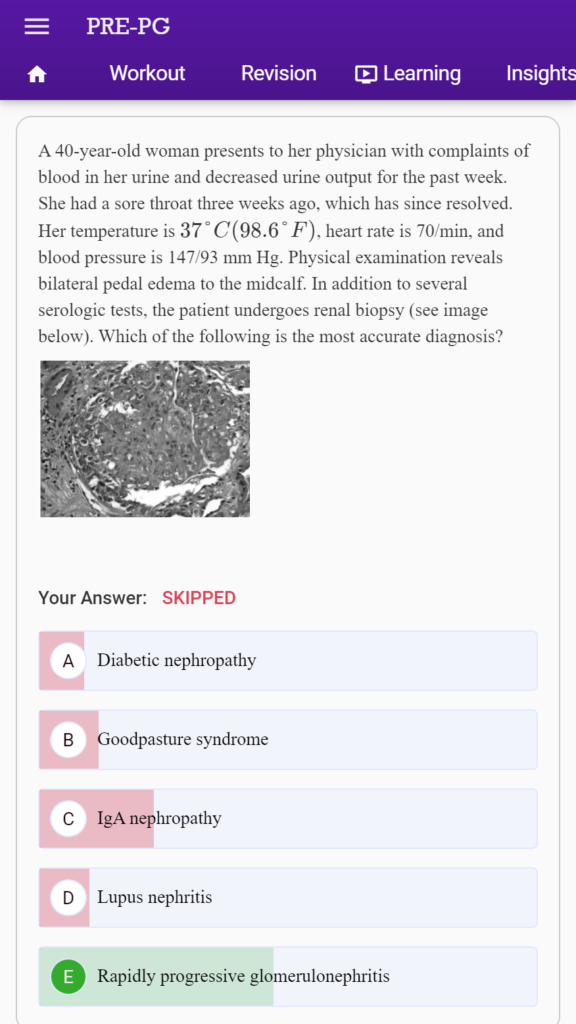 PRE-PG

Workout Revision Learning Insights

A 40-year-old woman presents to her physician with complaints of blood in her urine and decreased urine output for the past week. She had a sore throat three weeks ago, which has since resolved. Her temperature is $37^{\circ}C(98.6^{\circ}F)$, heart rate is 70/min, and blood pressure is 147/93 mm Hg. Physical examination reveals bilateral pedal edema to the midcalf. In addition to several serologic tests, the patient undergoes renal biopsy (see image below). Which of the following is the most accurate diagnosis?

Your Answer: SKIPPED

A Diabetic nephropathy

B Goodpasture syndrome

C IgA nephropathy

D Lupus nephritis

E Rapidly progressive glomerulonephritis